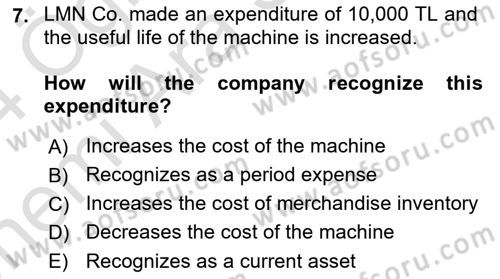 7. LMN Co. made an expenditure of 10,000 TL and the useful life of the machine is increased.

How will the company recognize this expenditure?

A) Increases the cost of the machine
B) Recognizes as a period expense
C) Increases the cost of merchandise inventory
D) Decreases the cost of the machine
E) Recognizes as a current asset

www.aofsoru.com